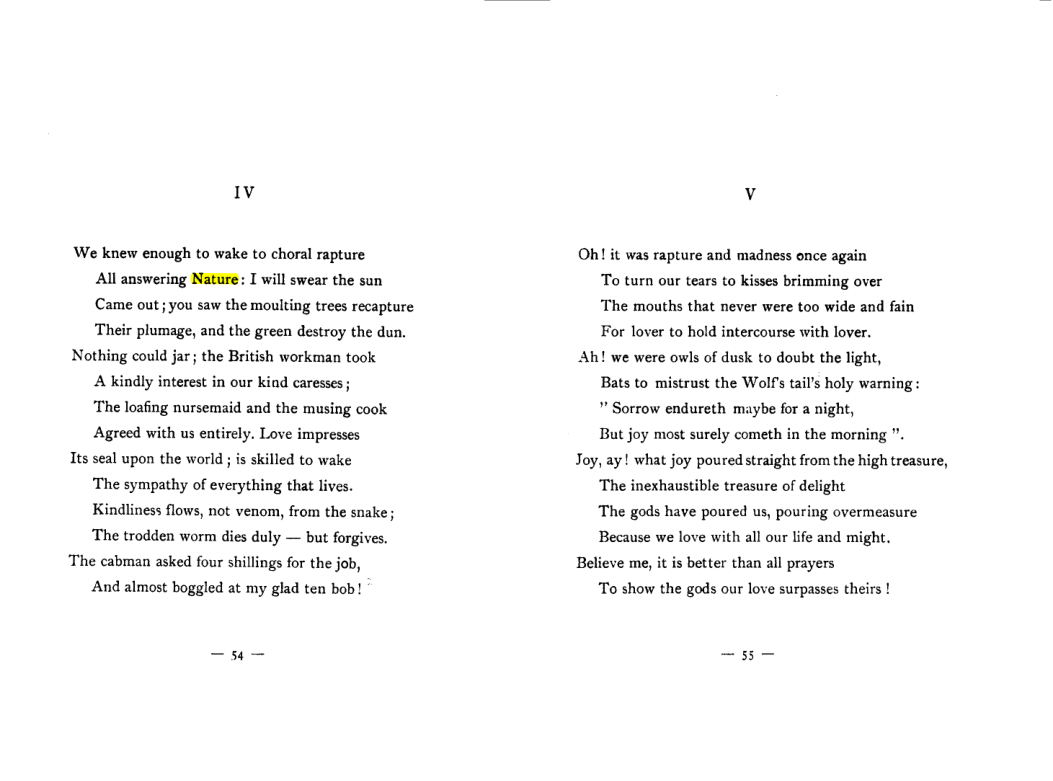 IV

We knew enough to wake to choral rapture
All answering Nature: I will swear the sun
Came out; you saw the moulting trees recapture
Their plumage, and the green destroy the dun.
Nothing could jar; the British workman took
A kindly interest in our kind caresses;
The loafing nursemaid and the musing cook
Agreed with us entirely. Love impresses
Its seal upon the world; is skilled to wake
The sympathy of everything that lives.
Kindliness flows, not venom, from the snake;
The trodden worm dies duly — but forgives.
The cabman asked four shillings for the job,
And almost boggled at my glad ten bob!

— 54 —

V

Oh! it was rapture and madness once again
To turn our tears to kisses brimming over
The mouths that never were too wide and fain
For lover to hold intercourse with lover.
Ah! we were owls of dusk to doubt the light,
Bats to mistrust the Wolf's tail's holy warning:
" Sorrow endureth maybe for a night,
But joy most surely cometh in the morning ".
Joy, ay! what joy poured straight from the high treasure,
The inexhaustible treasure of delight
The gods have poured us, pouring overmeasure
Because we love with all our life and might.
Believe me, it is better than all prayers
To show the gods our love surpasses theirs!

— 55 —